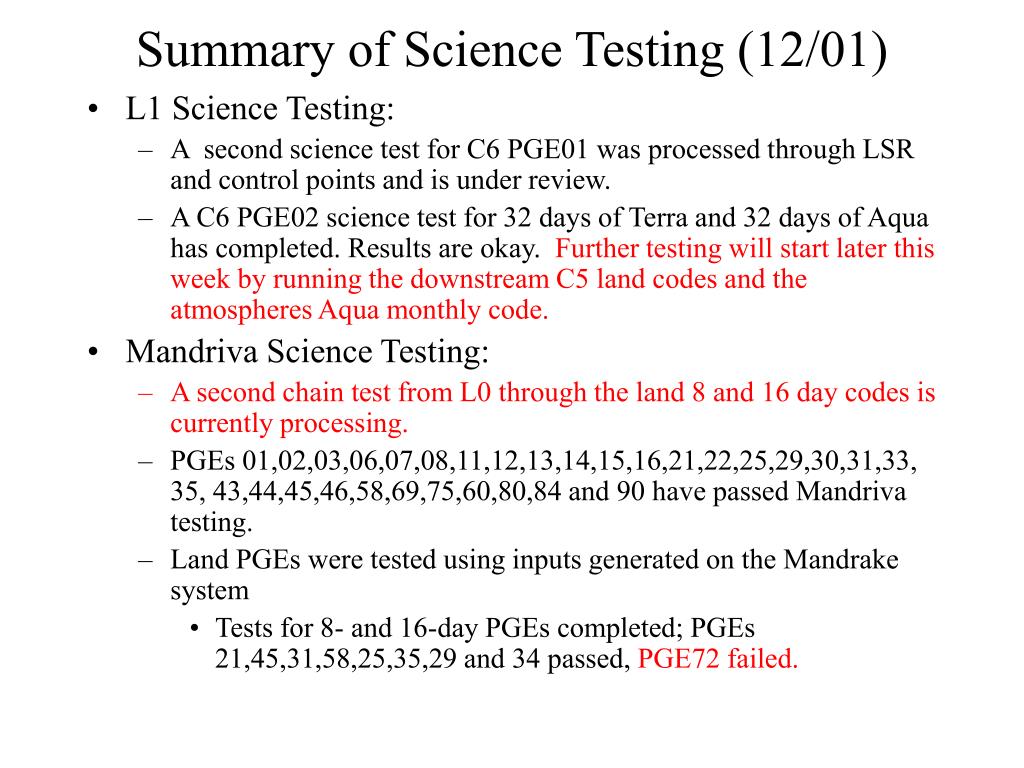 Summary of Science Testing (12/01)

• L1 Science Testing:
– A second science test for C6 PGE01 was processed through LSR and control points and is under review.
– A C6 PGE02 science test for 32 days of Terra and 32 days of Aqua has completed. Results are okay. Further testing will start later this week by running the downstream C5 land codes and the atmospheres Aqua monthly code.

• Mandriva Science Testing:
– A second chain test from L0 through the land 8 and 16 day codes is currently processing.
– PGEs 01,02,03,06,07,08,11,12,13,14,15,16,21,22,25,29,30,31,33, 35, 43,44,45,46,58,69,75,60,80,84 and 90 have passed Mandriva testing.
– Land PGEs were tested using inputs generated on the Mandrake system
• Tests for 8- and 16-day PGEs completed; PGEs 21,45,31,58,25,35,29 and 34 passed, PGE72 failed.